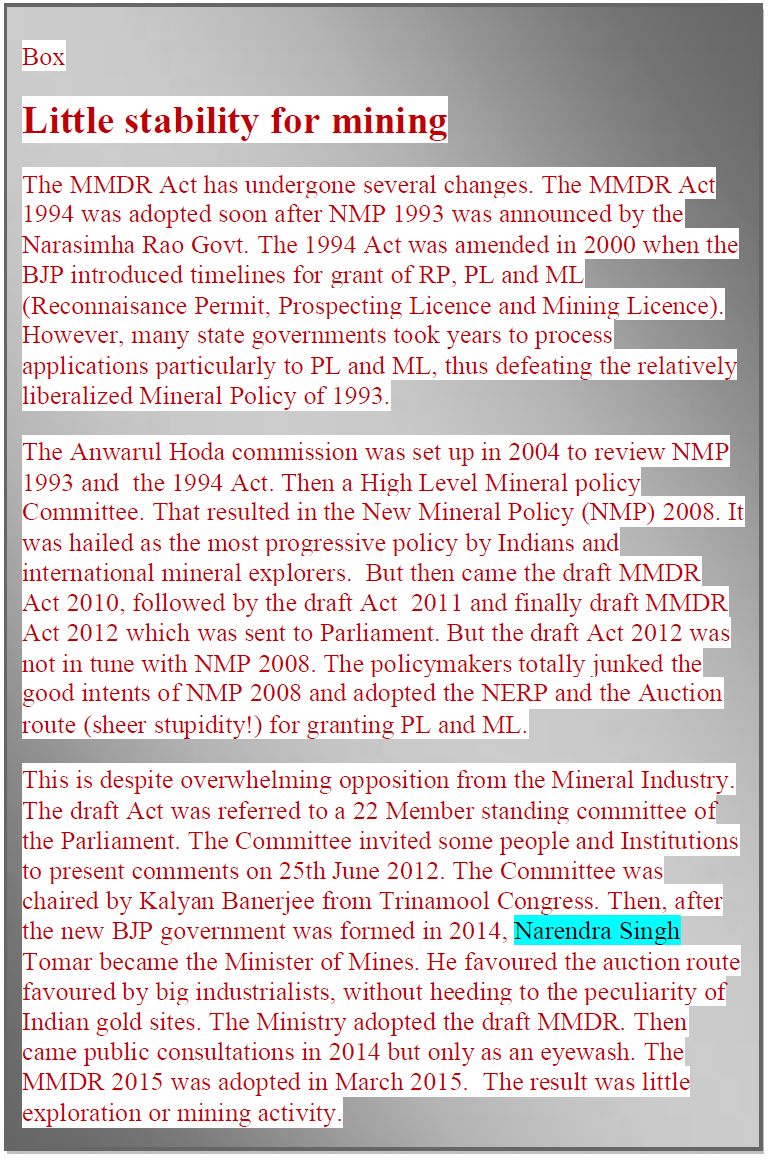 Box

Little stability for mining

The MMDR Act has undergone several changes. The MMDR Act 1994 was adopted soon after NMP 1993 was announced by the Narasimha Rao Govt. The 1994 Act was amended in 2000 when the BJP introduced timelines for grant of RP, PL and ML (Reconnaisance Permit, Prospecting Licence and Mining Licence). However, many state governments took years to process applications particularly to PL and ML, thus defeating the relatively liberalized Mineral Policy of 1993.

The Anwarul Hoda commission was set up in 2004 to review NMP 1993 and the 1994 Act. Then a High Level Mineral policy Committee. That resulted in the New Mineral Policy (NMP) 2008. It was hailed as the most progressive policy by Indians and international mineral explorers. But then came the draft MMDR Act 2010, followed by the draft Act 2011 and finally draft MMDR Act 2012 which was sent to Parliament. But the draft Act 2012 was not in tune with NMP 2008. The policymakers totally junked the good intents of NMP 2008 and adopted the NERP and the Auction route (sheer stupidity!) for granting PL and ML.

This is despite overwhelming opposition from the Mineral Industry. The draft Act was referred to a 22 Member standing committee of the Parliament. The Committee invited some people and Institutions to present comments on 25th June 2012. The Committee was chaired by Kalyan Banerjee from Trinamool Congress. Then, after the new BJP government was formed in 2014, Narendra Singh Tomar became the Minister of Mines. He favoured the auction route favoured by big industrialists, without heeding to the peculiarity of Indian gold sites. The Ministry adopted the draft MMDR. Then came public consultations in 2014 but only as an eyewash. The MMDR 2015 was adopted in March 2015. The result was little exploration or mining activity.